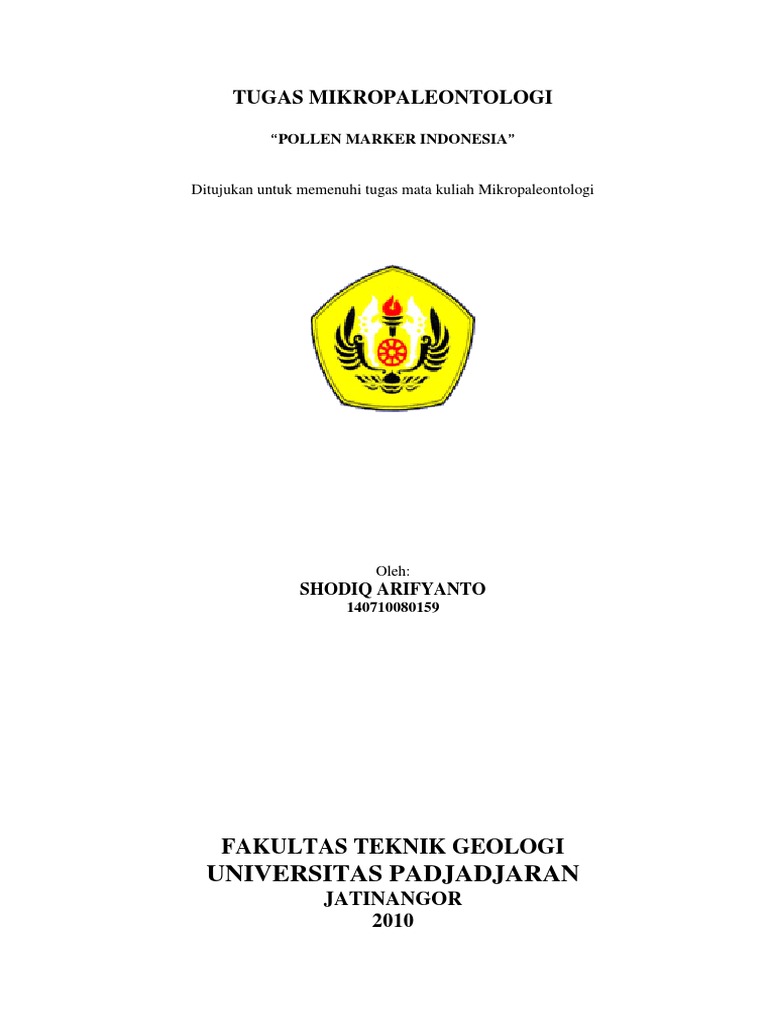 TUGAS MIKROPALEONTOLOGI

“POLLEN MARKER INDONESIA”

Ditujukan untuk memenuhi tugas mata kuliah Mikropaleontologi

Oleh:
SHODIQ ARIFYANTO
140710080159

FAKULTAS TEKNIK GEOLOGI
UNIVERSITAS PADJADJARAN
JATINANGOR
2010